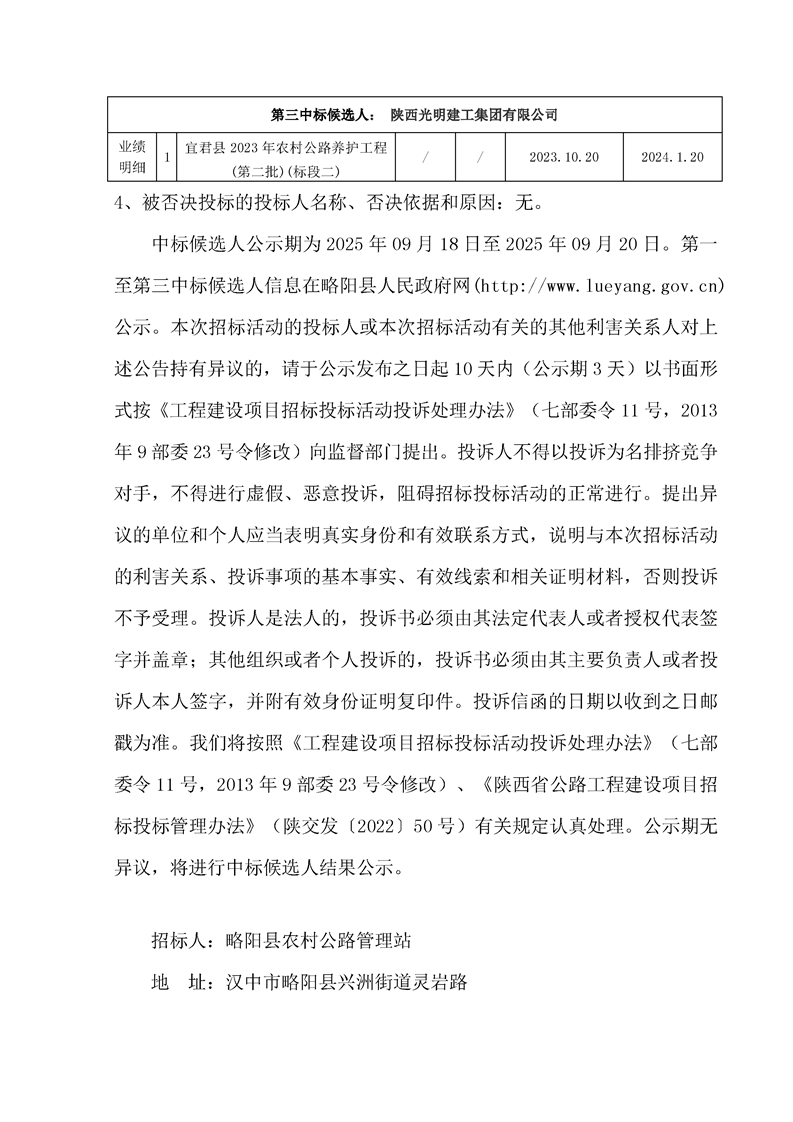 | 第三中标候选人：　陕西光明建工集团有限公司 | | | | | | |
|---|---|---|---|---|---|---|
| 业绩明细 | 1 | 宜君县 2023 年农村公路养护工程(第二批)(标段二) | / | / | 2023.10.20 | 2024.1.20 |

4、被否决投标的投标人名称、否决依据和原因：无。

中标候选人公示期为 2025 年 09 月 18 日至 2025 年 09 月 20 日。第一至第三中标候选人信息在略阳县人民政府网(http://www.lueyang.gov.cn)公示。本次招标活动的投标人或本次招标活动有关的其他利害关系人对上述公告持有异议的，请于公示发布之日起 10 天内（公示期 3 天）以书面形式按《工程建设项目招标投标活动投诉处理办法》（七部委令 11 号，2013 年 9 部委 23 号令修改）向监督部门提出。投诉人不得以投诉为名排挤竞争对手，不得进行虚假、恶意投诉，阻碍招标投标活动的正常进行。提出异议的单位和个人应当表明真实身份和有效联系方式，说明与本次招标活动的利害关系、投诉事项的基本事实、有效线索和相关证明材料，否则投诉不予受理。投诉人是法人的，投诉书必须由其法定代表人或者授权代表签字并盖章；其他组织或者个人投诉的，投诉书必须由其主要负责人或者投诉人本人签字，并附有效身份证明复印件。投诉信函的日期以收到之日邮戳为准。我们将按照《工程建设项目招标投标活动投诉处理办法》（七部委令 11 号，2013 年 9 部委 23 号令修改）、《陕西省公路工程建设项目招标投标管理办法》（陕交发〔2022〕50 号）有关规定认真处理。公示期无异议，将进行中标候选人结果公示。

招标人：略阳县农村公路管理站

地　址：汉中市略阳县兴洲街道灵岩路